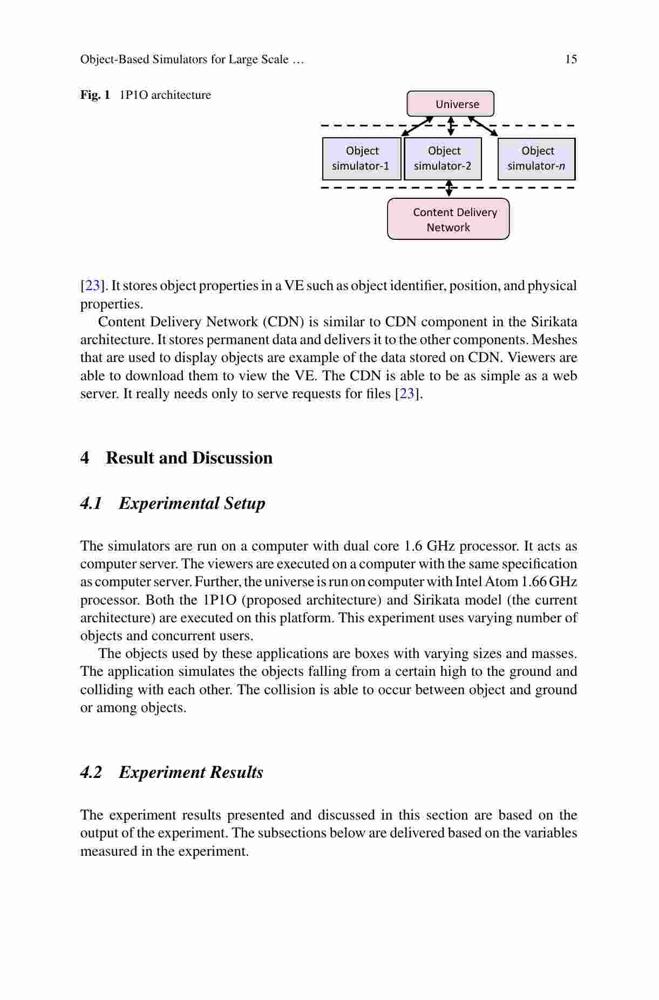 Object-Based Simulators for Large Scale … 15

Fig. 1 1P1O architecture

Universe

Object simulator-1

Object simulator-2

Object simulator-n

Content Delivery Network

[23]. It stores object properties in a VE such as object identifier, position, and physical properties.

Content Delivery Network (CDN) is similar to CDN component in the Sirikata architecture. It stores permanent data and delivers it to the other components. Meshes that are used to display objects are example of the data stored on CDN. Viewers are able to download them to view the VE. The CDN is able to be as simple as a web server. It really needs only to serve requests for files [23].

4 Result and Discussion

4.1 Experimental Setup

The simulators are run on a computer with dual core 1.6 GHz processor. It acts as computer server. The viewers are executed on a computer with the same specification as computer server. Further, the universe is run on computer with Intel Atom 1.66 GHz processor. Both the 1P1O (proposed architecture) and Sirikata model (the current architecture) are executed on this platform. This experiment uses varying number of objects and concurrent users.

The objects used by these applications are boxes with varying sizes and masses. The application simulates the objects falling from a certain high to the ground and colliding with each other. The collision is able to occur between object and ground or among objects.

4.2 Experiment Results

The experiment results presented and discussed in this section are based on the output of the experiment. The subsections below are delivered based on the variables measured in the experiment.